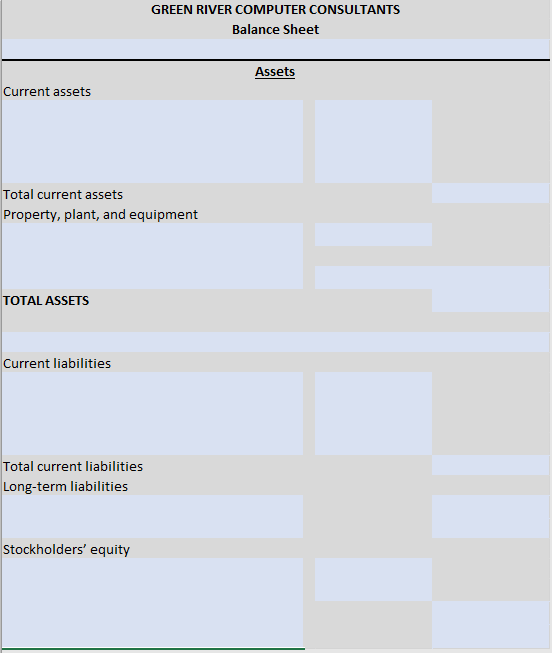 GREEN RIVER COMPUTER CONSULTANTS
Balance Sheet

Assets
Current assets

Total current assets
Property, plant, and equipment

TOTAL ASSETS

Current liabilities

Total current liabilities
Long-term liabilities

Stockholders' equity